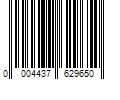 0 004437 629650